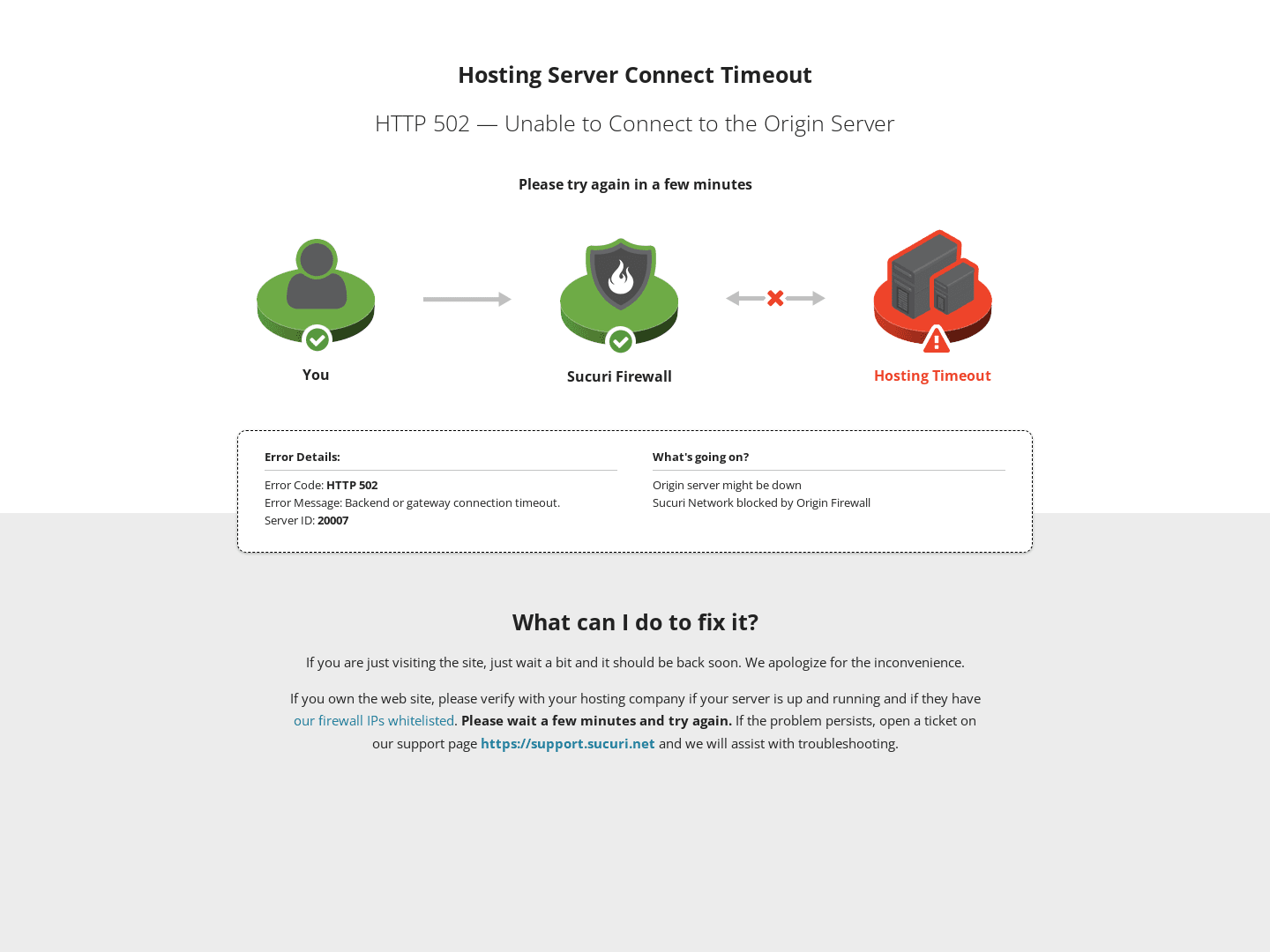 Hosting Server Connect Timeout

HTTP 502 — Unable to Connect to the Origin Server

Please try again in a few minutes

You

Sucuri Firewall

Hosting Timeout

Error Details:

Error Code: HTTP 502
Error Message: Backend or gateway connection timeout.
Server ID: 20007

What's going on?

Origin server might be down
Sucuri Network blocked by Origin Firewall

What can I do to fix it?

If you are just visiting the site, just wait a bit and it should be back soon. We apologize for the inconvenience.

If you own the web site, please verify with your hosting company if your server is up and running and if they have our firewall IPs whitelisted. Please wait a few minutes and try again. If the problem persists, open a ticket on our support page https://support.sucuri.net and we will assist with troubleshooting.